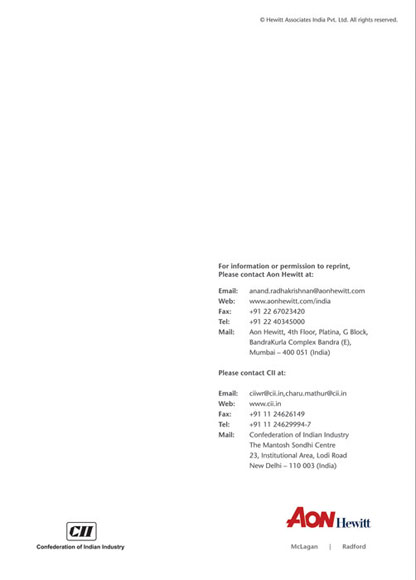 © Hewitt Associates India Pvt. Ltd. All rights reserved.

For information or permission to reprint,
Please contact Aon Hewitt at:

Email: anand.radhakrishnan@aonhewitt.com
Web: www.aonhewitt.com/india
Fax: +91 22 67023420
Tel: +91 22 40345000
Mail: Aon Hewitt, 4th Floor, Platina, G Block, BandraKurla Complex Bandra (E), Mumbai – 400 051 (India)

Please contact CII at:

Email: ciiwr@cii.in,charu.mathur@cii.in
Web: www.cii.in
Fax: +91 11 24626149
Tel: +91 11 24629994-7
Mail: Confederation of Indian Industry The Mantosh Sondhi Centre 23, Institutional Area, Lodi Road New Delhi – 110 003 (India)

CII
Confederation of Indian Industry

AON Hewitt
McLagan | Radford